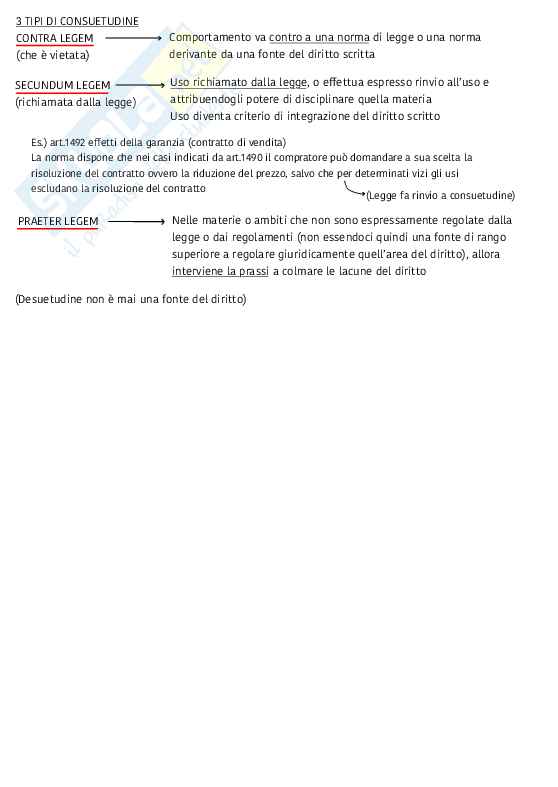 3 TIPI DI CONSUETUDINE

CONTRA LEGEM
(che è vietata)

Comportamento va contro a una norma di legge o una norma derivante da una fonte del diritto scritta

SECUNDUM LEGEM
(richiamata dalla legge)

Uso richiamato dalla legge, o effettua espresso rinvio all'uso e attribuendogli potere di disciplinare quella materia
Uso diventa criterio di integrazione del diritto scritto

Es.) art.1492 effetti della garanzia (contratto di vendita)
La norma dispone che nei casi indicati da art.1490 il compratore può domandare a sua scelta la risoluzione del contratto ovvero la riduzione del prezzo, salvo che per determinati vizi gli usi escludano la risoluzione del contratto

(Legge fa rinvio a consuetudine)

PRAETER LEGEM

Nelle materie o ambiti che non sono espressamente regolate dalla legge o dai regolamenti (non essendoci quindi una fonte di rango superiore a regolare giuridicamente quell'area del diritto), allora interviene la prassi a colmare le lacune del diritto

(Desuetudine non è mai una fonte del diritto)